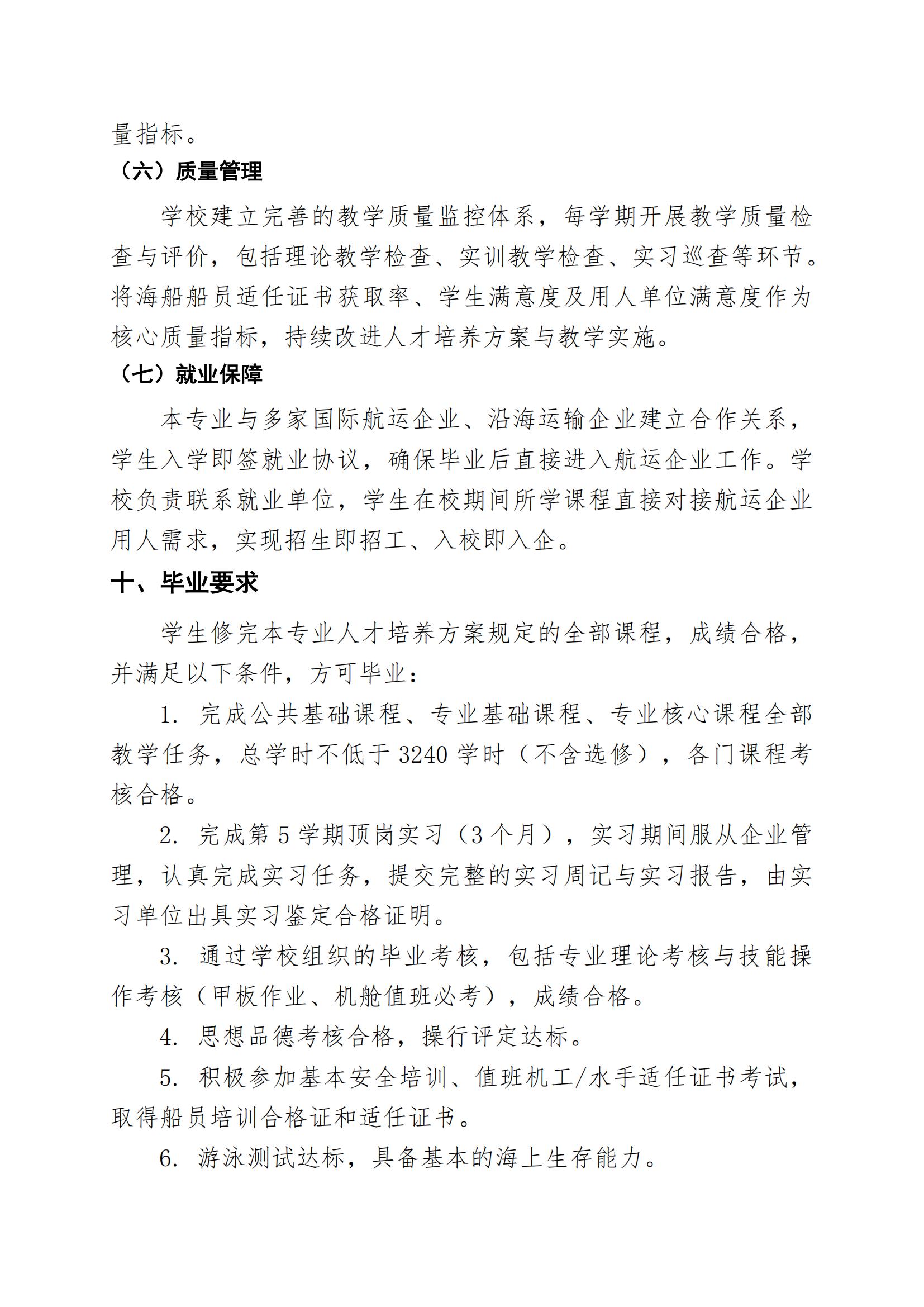 量指标。

（六）质量管理

学校建立完善的教学质量监控体系，每学期开展教学质量检查与评价，包括理论教学检查、实训教学检查、实习巡查等环节。将海船船员适任证书获取率、学生满意度及用人单位满意度作为核心质量指标，持续改进人才培养方案与教学实施。

（七）就业保障

本专业与多家国际航运企业、沿海运输企业建立合作关系，学生入学即签就业协议，确保毕业后直接进入航运企业工作。学校负责联系就业单位，学生在校期间所学课程直接对接航运企业用人需求，实现招生即招工、入校即入企。

十、毕业要求

学生修完本专业人才培养方案规定的全部课程，成绩合格，并满足以下条件，方可毕业：

1.完成公共基础课程、专业基础课程、专业核心课程全部教学任务，总学时不低于3240学时（不含选修），各门课程考核合格。

2.完成第5学期顶岗实习（3个月），实习期间服从企业管理，认真完成实习任务，提交完整的实习周记与实习报告，由实习单位出具实习鉴定合格证明。

3.通过学校组织的毕业考核，包括专业理论考核与技能操作考核（甲板作业、机舱值班必考），成绩合格。

4.思想品德考核合格，操行评定达标。

5.积极参加基本安全培训、值班机工/水手适任证书考试，取得船员培训合格证和适任证书。

6.游泳测试达标，具备基本的海上生存能力。